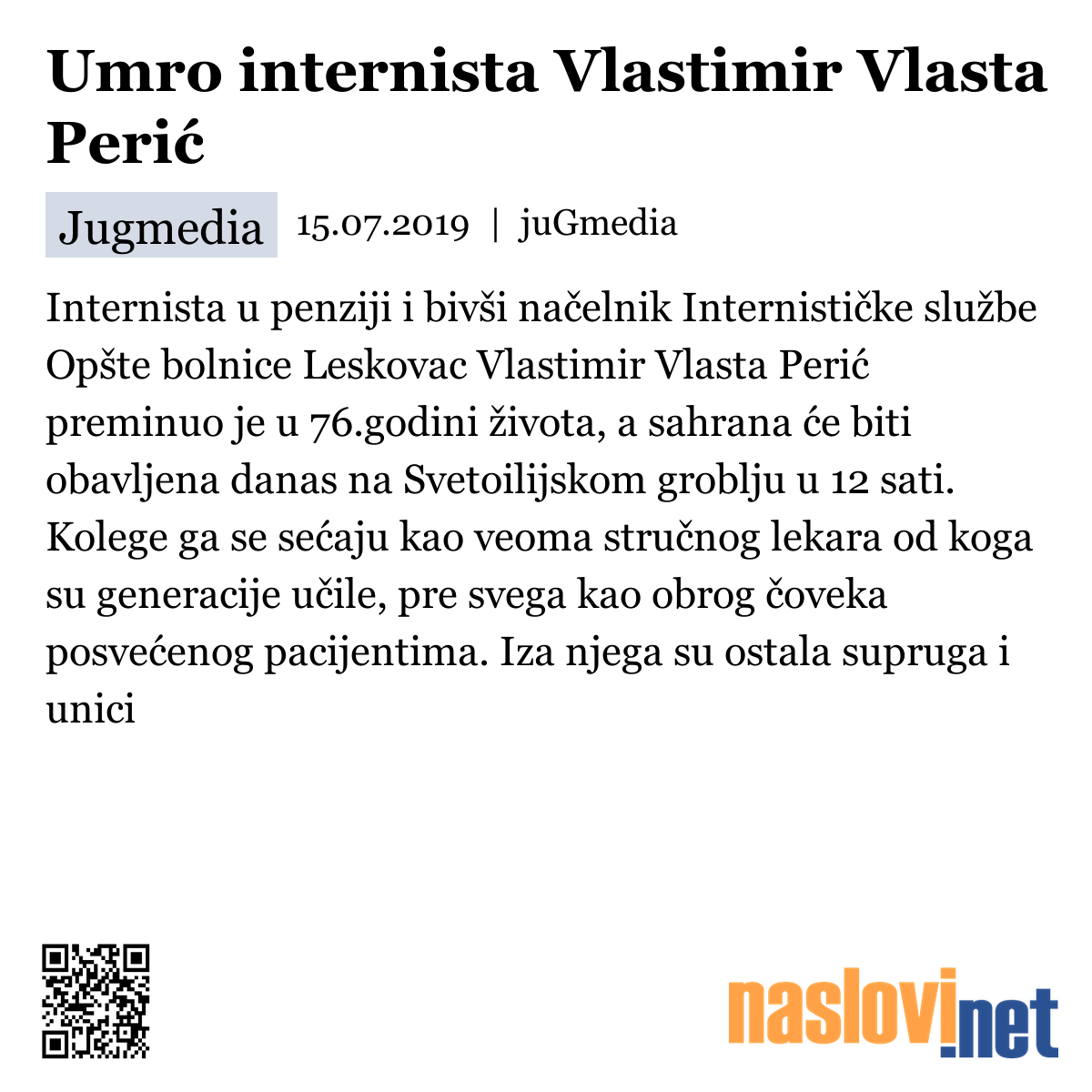 Umro internista Vlastimir Vlasta Perić

Jugmedia 15.07.2019 | juGmedia

Internista u penziji i bivši načelnik Internističke službe Opšte bolnice Leskovac Vlastimir Vlasta Perić preminuo je u 76.godini života, a sahrana će biti obavljena danas na Svetoilijskom groblju u 12 sati. Kolege ga se sećaju kao veoma stručnog lekara od koga su generacije učile, pre svega kao obrog čoveka posvećenog pacijentima. Iza njega su ostala supruga i unici

naslovi.net